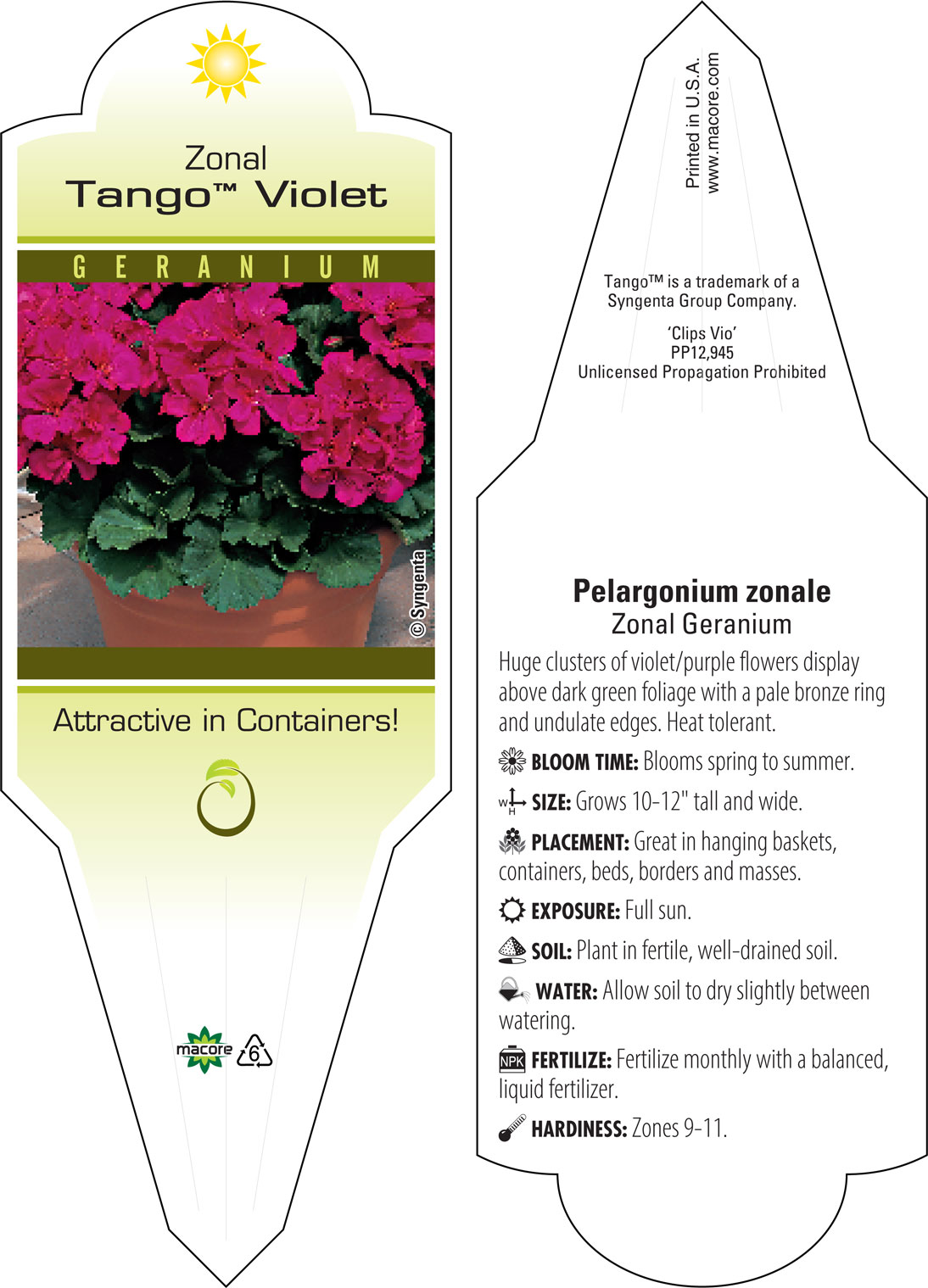 Zonal
Tango™ Violet

GERANIUM

© Syngenta

Attractive in Containers!

macore
6

Printed in U.S.A.
www.macore.com

Tango™ is a trademark of a Syngenta Group Company.

'Clips Vio'
PP12,945
Unlicensed Propagation Prohibited

Pelargonium zonale
Zonal Geranium

Huge clusters of violet/purple flowers display above dark green foliage with a pale bronze ring and undulate edges. Heat tolerant.

BLOOM TIME: Blooms spring to summer.

W H SIZE: Grows 10-12" tall and wide.

PLACEMENT: Great in hanging baskets, containers, beds, borders and masses.

EXPOSURE: Full sun.

SOIL: Plant in fertile, well-drained soil.

WATER: Allow soil to dry slightly between watering.

NPK FERTILIZE: Fertilize monthly with a balanced, liquid fertilizer.

HARDINESS: Zones 9-11.